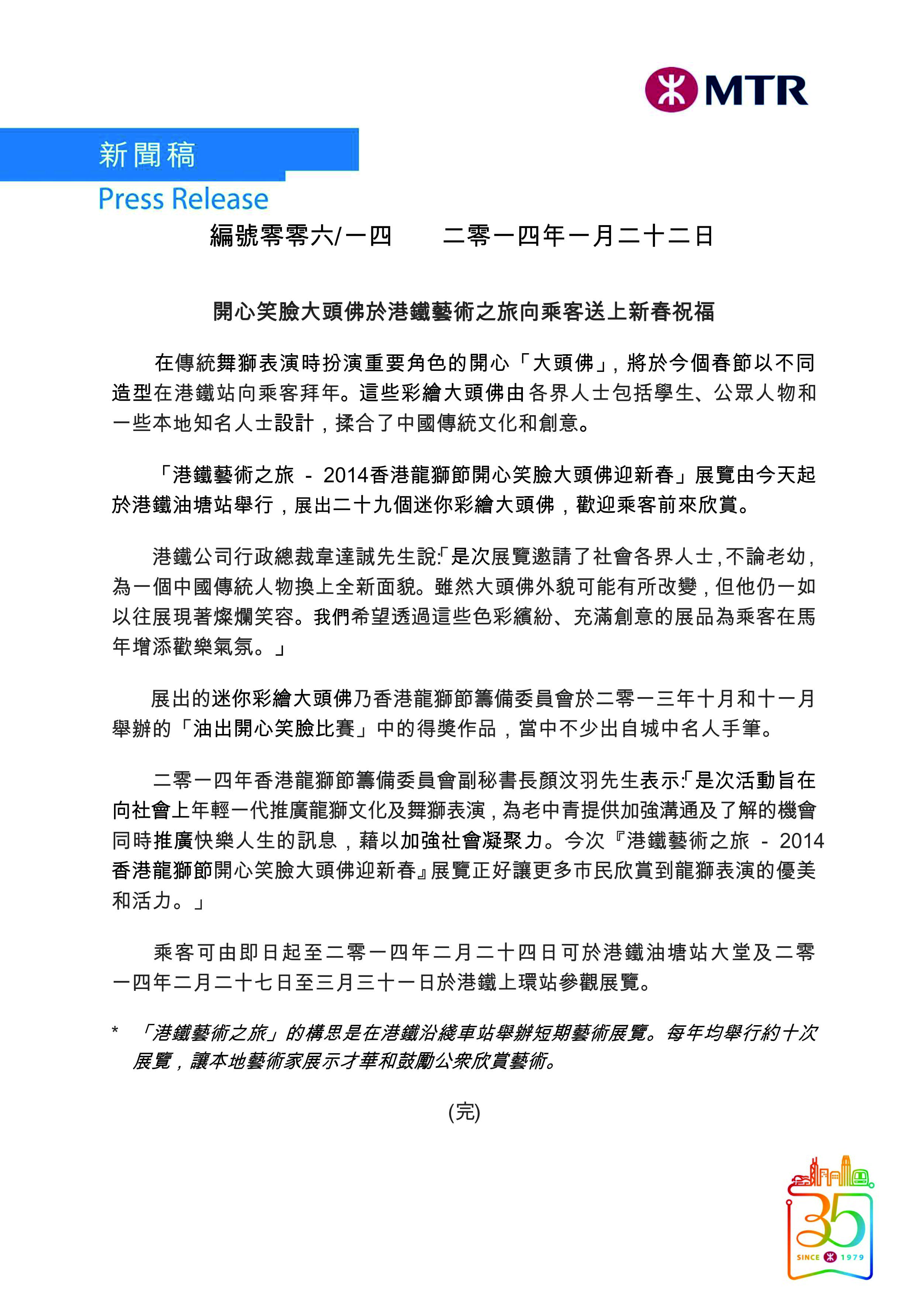 MTR

新聞稿

Press Release

編號零零六/一四　　二零一四年一月二十二日

開心笑臉大頭佛於港鐵藝術之旅向乘客送上新春祝福

在傳統舞獅表演時扮演重要角色的開心「大頭佛」，將於今個春節以不同造型在港鐵站向乘客拜年。這些彩繪大頭佛由各界人士包括學生、公眾人物和一些本地知名人士設計，揉合了中國傳統文化和創意。

「港鐵藝術之旅 - 2014香港龍獅節開心笑臉大頭佛迎新春」展覽由今天起於港鐵油塘站舉行，展出二十九個迷你彩繪大頭佛，歡迎乘客前來欣賞。

港鐵公司行政總裁韋達誠先生說:「是次展覽邀請了社會各界人士，不論老幼，為一個中國傳統人物換上全新面貌。雖然大頭佛外貌可能有所改變，但他仍一如以往展現著燦爛笑容。我們希望透過這些色彩繽紛、充滿創意的展品為乘客在馬年增添歡樂氣氛。」

展出的迷你彩繪大頭佛乃香港龍獅節籌備委員會於二零一三年十月和十一月舉辦的「油出開心笑臉比賽」中的得獎作品，當中不少出自城中名人手筆。

二零一四年香港龍獅節籌備委員會副秘書長顏汶羽先生表示:「是次活動旨在向社會上年輕一代推廣龍獅文化及舞獅表演，為老中青提供加強溝通及了解的機會同時推廣快樂人生的訊息，藉以加強社會凝聚力。今次『港鐵藝術之旅 - 2014香港龍獅節開心笑臉大頭佛迎新春』展覽正好讓更多市民欣賞到龍獅表演的優美和活力。」

乘客可由即日起至二零一四年二月二十四日可於港鐵油塘站大堂及二零一四年二月二十七日至三月三十一日於港鐵上環站參觀展覽。

* 「港鐵藝術之旅」的構思是在港鐵沿綫車站舉辦短期藝術展覽。每年均舉行約十次展覽，讓本地藝術家展示才華和鼓勵公衆欣賞藝術。

(完)

35 SINCE 1979